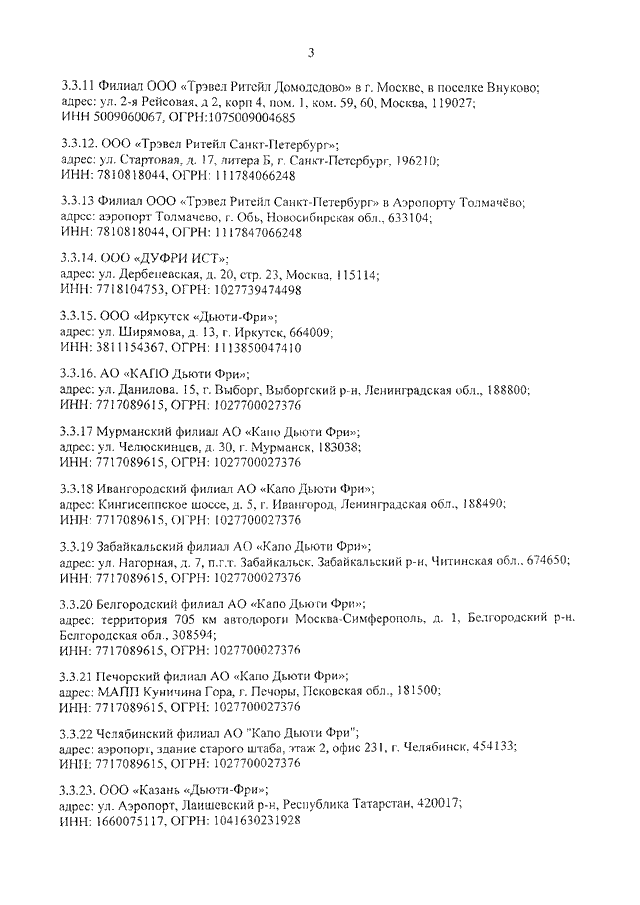 3

3.3.11 Филиал ООО «Трэвел Ритейл Домодедово» в г. Москве, в поселке Внуково; адрес: ул. 2-я Рейсовая, д 2, корп 4, пом. 1, ком. 59, 60, Москва, 119027; ИНН 5009060067, ОГРН:1075009004685

3.3.12. ООО «Трэвел Ритейл Санкт-Петербург»; адрес: ул. Стартовая, д. 17, литера Б, г. Санкт-Петербург, 196210; ИНН: 7810818044, ОГРН: 111784066248

3.3.13 Филиал ООО «Трэвел Ритейл Санкт-Петербург» в Аэропорту Толмачёво; адрес: аэропорт Толмачево, г. Обь, Новосибирская обл., 633104; ИНН: 7810818044, ОГРН: 1117847066248

3.3.14. ООО «ДУФРИ ИСТ»; адрес: ул. Дербеневская, д. 20, стр. 23, Москва, 115114; ИНН: 7718104753, ОГРН: 1027739474498

3.3.15. ООО «Иркутск «Дьюти-Фри»; адрес: ул. Ширямова, д. 13, г. Иркутск, 664009; ИНН: 3811154367, ОГРН: 1113850047410

3.3.16. АО «КАПО Дьюти Фри»; адрес: ул. Данилова. 15, г. Выборг, Выборгский р-н, Ленинградская обл., 188800; ИНН: 7717089615, ОГРН: 1027700027376

3.3.17 Мурманский филиал АО «Капо Дьюти Фри»; адрес: ул. Челюскинцев, д. 30, г. Мурманск, 183038; ИНН: 7717089615, ОГРН: 1027700027376

3.3.18 Ивангородский филиал АО «Капо Дьюти Фри»; адрес: Кингисеппское шоссе, д. 5, г. Ивангород, Ленинградская обл., 188490; ИНН: 7717089615, ОГРН: 1027700027376

3.3.19 Забайкальский филиал АО «Капо Дьюти Фри»; адрес: ул. Нагорная, д. 7, п.г.т. Забайкальск. Забайкальский р-н, Читинская обл., 674650; ИНН: 7717089615, ОГРН: 1027700027376

3.3.20 Белгородский филиал АО «Капо Дьюти Фри»; адрес: территория 705 км автодороги Москва-Симферополь, д. 1, Белгородский р-н. Белгородская обл., 308594; ИНН: 7717089615, ОГРН: 1027700027376

3.3.21 Печорский филиал АО «Капо Дьюти Фри»; адрес: МАПП Куничина Гора, г. Печоры, Псковская обл., 181500; ИНН: 7717089615, ОГРН: 1027700027376

3.3.22 Челябинский филиал АО "Капо Дьюти Фри"; адрес: аэропорт, здание старого штаба, этаж 2, офис 231, г. Челябинск, 454133; ИНН: 7717089615, ОГРН: 1027700027376

3.3.23. ООО «Казань «Дьюти-Фри»; адрес: ул. Аэропорт, Лаишевский р-н, Республика Татарстан, 420017; ИНН: 1660075117, ОГРН: 1041630231928